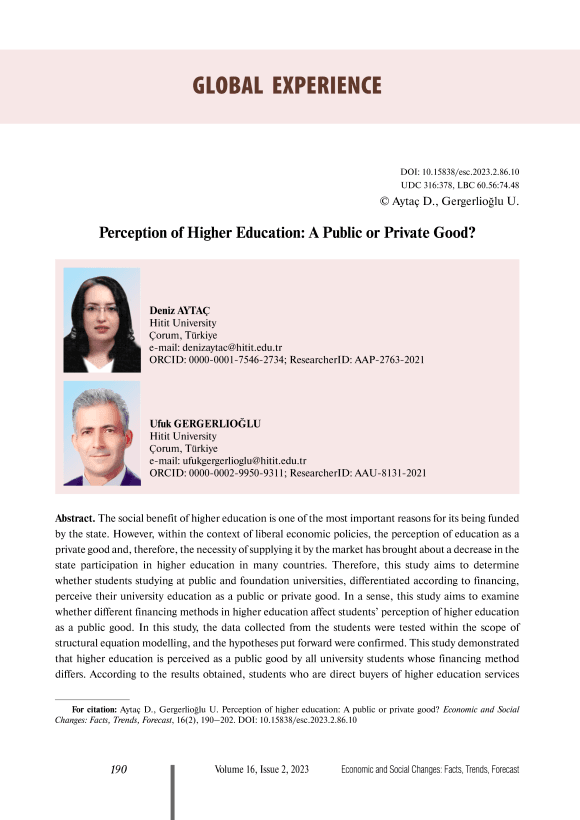 GLOBAL EXPERIENCE

DOI: 10.15838/esc.2023.2.86.10
UDC 316:378, LBC 60.56:74.48
© Aytaç D., Gergerlioğlu U.

Perception of Higher Education: A Public or Private Good?

Deniz AYTAÇ
Hitit University
Çorum, Türkiye
e-mail: denizaytac@hitit.edu.tr
ORCID: 0000-0001-7546-2734; ResearcherID: AAP-2763-2021

Ufuk GERGERLIOĞLU
Hitit University
Çorum, Türkiye
e-mail: ufukgergerlioglu@hitit.edu.tr
ORCID: 0000-0002-9950-9311; ResearcherID: AAU-8131-2021

Abstract. The social benefit of higher education is one of the most important reasons for its being funded by the state. However, within the context of liberal economic policies, the perception of education as a private good and, therefore, the necessity of supplying it by the market has brought about a decrease in the state participation in higher education in many countries. Therefore, this study aims to determine whether students studying at public and foundation universities, differentiated according to financing, perceive their university education as a public or private good. In a sense, this study aims to examine whether different financing methods in higher education affect students' perception of higher education as a public good. In this study, the data collected from the students were tested within the scope of structural equation modelling, and the hypotheses put forward were confirmed. This study demonstrated that higher education is perceived as a public good by all university students whose financing method differs. According to the results obtained, students who are direct buyers of higher education services

For citation: Aytaç D., Gergerlioğlu U. Perception of higher education: A public or private good? Economic and Social Changes: Facts, Trends, Forecast, 16(2), 190–202. DOI: 10.15838/esc.2023.2.86.10

190 Volume 16, Issue 2, 2023 Economic and Social Changes: Facts, Trends, Forecast